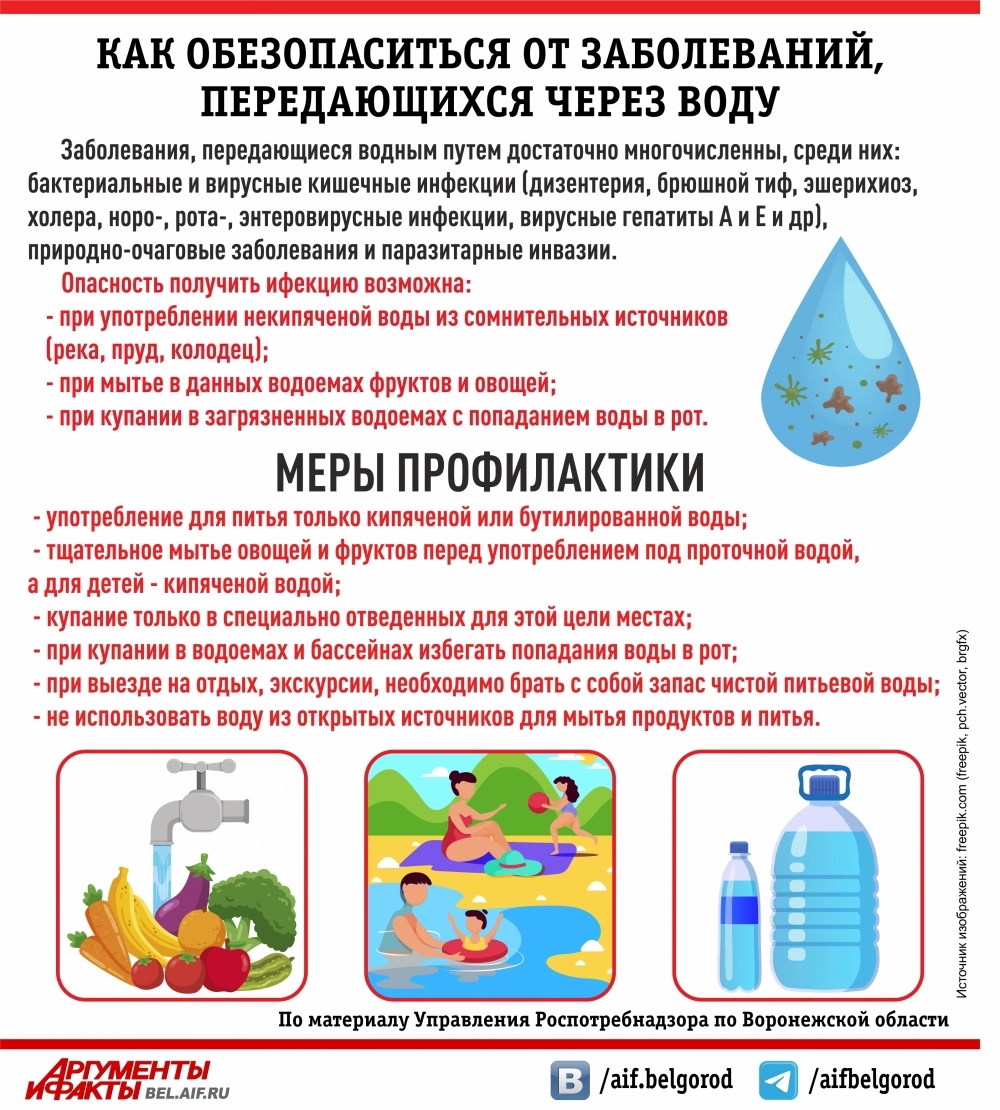 КАК ОБЕЗОПАСИТЬСЯ ОТ ЗАБОЛЕВАНИЙ, ПЕРЕДАЮЩИХСЯ ЧЕРЕЗ ВОДУ

Заболевания, передающиеся водным путем достаточно многочисленны, среди них: бактериальные и вирусные кишечные инфекции (дизентерия, брюшной тиф, эшерихиоз, холера, норо-, рота-, энтеровирусные инфекции, вирусные гепатиты А и Е и др), природно-очаговые заболевания и паразитарные инвазии.

Опасность получить ифекцию возможна:
- при употреблении некипяченой воды из сомнительных источников (река, пруд, колодец);
- при мытье в данных водоемах фруктов и овощей;
- при купании в загрязненных водоемах с попаданием воды в рот.

МЕРЫ ПРОФИЛАКТИКИ

- употребление для питья только кипяченой или бутилированной воды;
- тщательное мытье овощей и фруктов перед употреблением под проточной водой, а для детей - кипяченой водой;
- купание только в специально отведенных для этой цели местах;
- при купании в водоемах и бассейнах избегать попадания воды в рот;
- при выезде на отдых, экскурсии, необходимо брать с собой запас чистой питьевой воды;
- не использовать воду из открытых источников для мытья продуктов и питья.

Источник изображений: freepik.com (freepik, pch.vector, brgfx)

По материалу Управления Роспотребнадзора по Воронежской области

АРГУМЕНТЫ И ФАКТЫ BEL.AIF.RU

/aif.belgorod

/aifbelgorod